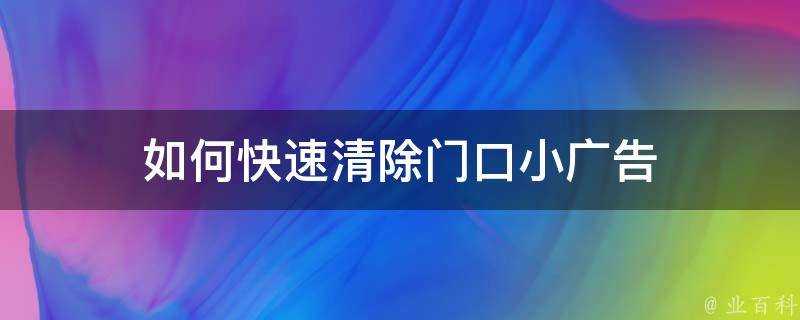 如何快速清除门口小广告

@ 业百科